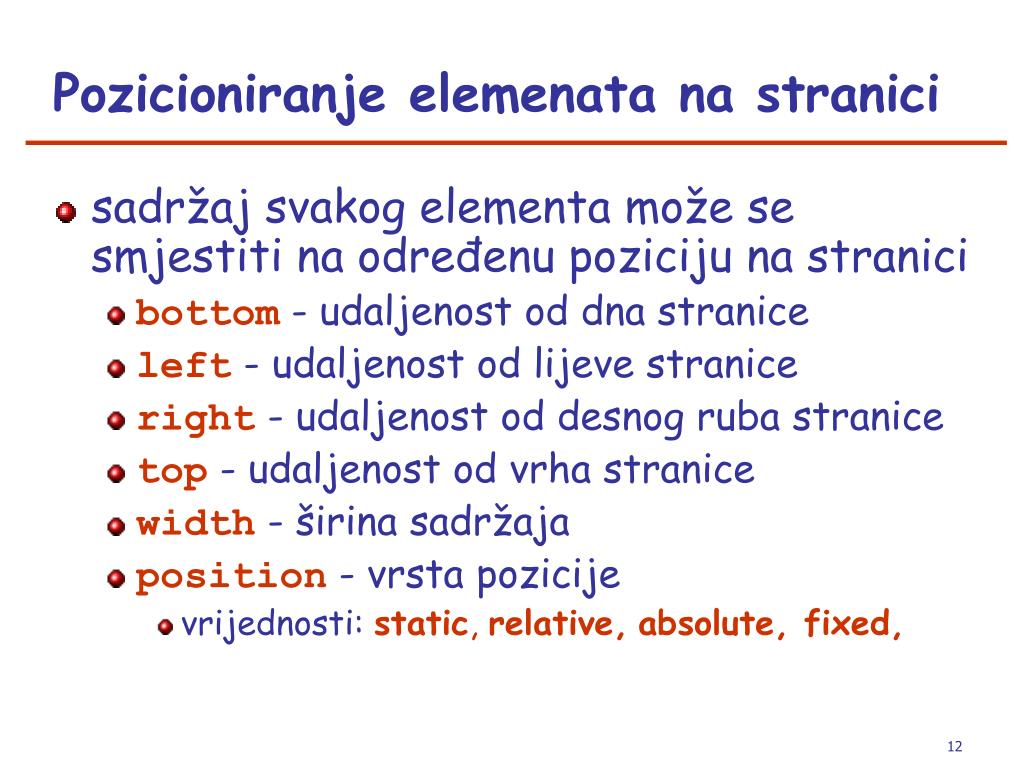 Pozicioniranje elemenata na stranici

sadržaj svakog elementa može se smjestiti na određenu poziciju na stranici

bottom - udaljenost od dna stranice

left - udaljenost od lijeve stranice

right - udaljenost od desnog ruba stranice

top - udaljenost od vrha stranice

width - širina sadržaja

position - vrsta pozicije

vrijednosti: static, relative, absolute, fixed,

12